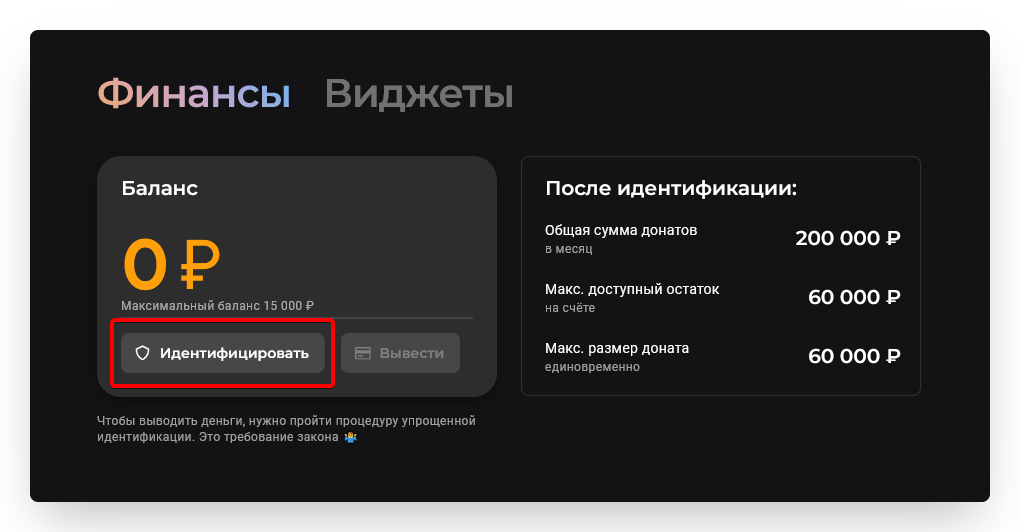 Финансы Виджеты

Баланс

0 ₽

Максимальный баланс 15 000 ₽

Идентифицировать

Вывести

Чтобы выводить деньги, нужно пройти процедуру упрощенной идентификации. Это требование закона

После идентификации:

Общая сумма донатов
в месяц
200 000 ₽

Макс. доступный остаток
на счёте
60 000 ₽

Макс. размер доната
единовременно
60 000 ₽